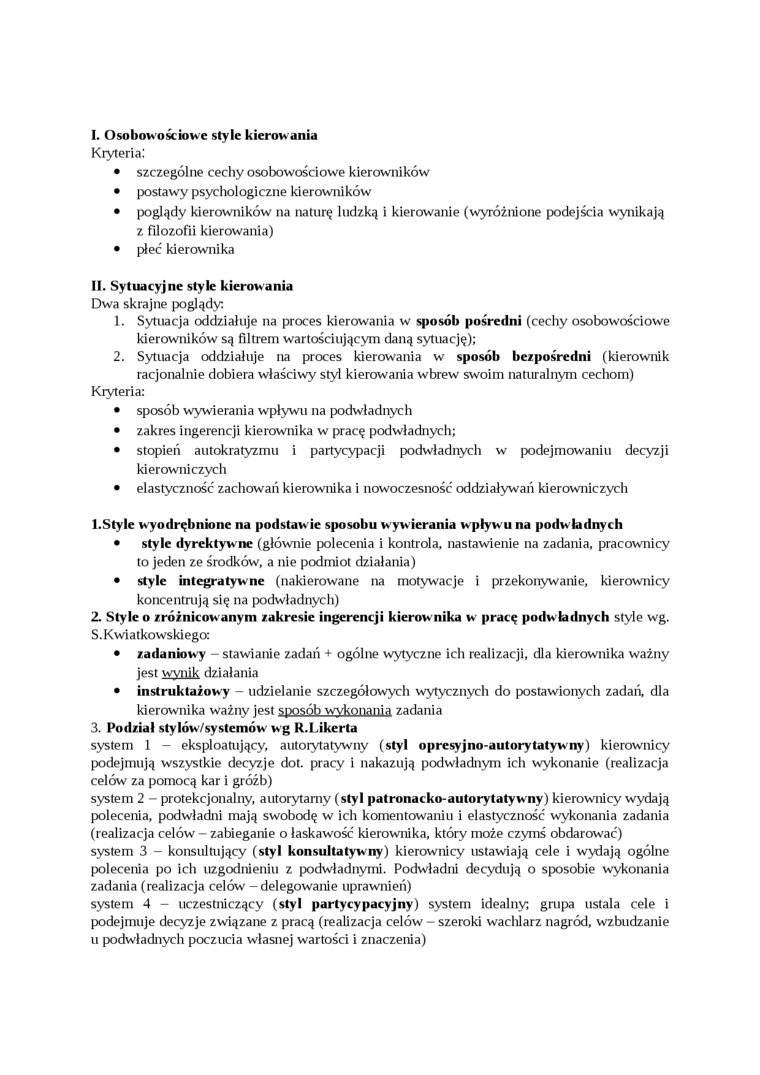 I. Osobowościowe style kierowania
Kryteria:
- szczególne cechy osobowościowe kierowników
- postawy psychologiczne kierowników
- poglądy kierowników na naturę ludzką i kierowanie (wyróżnione podejścia wynikają z filozofii kierowania)
- płeć kierownika

II. Sytuacyjne style kierowania
Dwa skrajne poglądy:
1. Sytuacja oddziałuje na proces kierowania w sposób pośredni (cechy osobowościowe kierowników są filtrem wartościującym daną sytuację);
2. Sytuacja oddziałuje na proces kierowania w sposób bezpośredni (kierownik racjonalnie dobiera właściwy styl kierowania wbrew swoim naturalnym cechom)
Kryteria:
- sposób wywierania wpływu na podwładnych
- zakres ingerencji kierownika w pracę podwładnych;
- stopień autokratyzmu i partycypacji podwładnych w podejmowaniu decyzji kierowniczych
- elastyczność zachowań kierownika i nowoczesność oddziaływań kierowniczych

1.Style wyodrębnione na podstawie sposobu wywierania wpływu na podwładnych
- style dyrektywne (głównie polecenia i kontrola, nastawienie na zadania, pracownicy to jeden ze środków, a nie podmiot działania)
- style integratywne (nakierowane na motywacje i przekonywanie, kierownicy koncentrują się na podwładnych)
2. Style o zróżnicowanym zakresie ingerencji kierownika w pracę podwładnych style wg. S.Kwiatkowskiego:
- zadaniowy – stawianie zadań + ogólne wytyczne ich realizacji, dla kierownika ważny jest wynik działania
- instruktażowy – udzielanie szczegółowych wytycznych do postawionych zadań, dla kierownika ważny jest sposób wykonania zadania
3. Podział stylów/systemów wg R.Likerta
system 1 – eksploatujący, autorytatywny (styl opresyjno-autorytatywny) kierownicy podejmują wszystkie decyzje dot. pracy i nakazują podwładnym ich wykonanie (realizacja celów za pomocą kar i gróźb)
system 2 – protekcjonalny, autorytarny (styl patronacko-autorytatywny) kierownicy wydają polecenia, podwładni mają swobodę w ich komentowaniu i elastyczność wykonania zadania (realizacja celów – zabieganie o łaskawość kierownika, który może czymś obdarować)
system 3 – konsultujący (styl konsultatywny) kierownicy ustawiają cele i wydają ogólne polecenia po ich uzgodnieniu z podwładnymi. Podwładni decydują o sposobie wykonania zadania (realizacja celów – delegowanie uprawnień)
system 4 – uczestniczący (styl partycypacyjny) system idealny; grupa ustala cele i podejmuje decyzje związane z pracą (realizacja celów – szeroki wachlarz nagród, wzbudzanie u podwładnych poczucia własnej wartości i znaczenia)